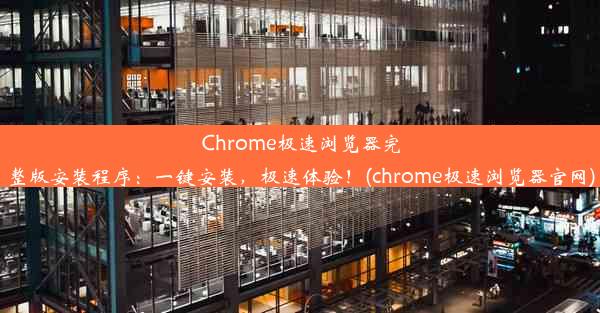 Chrome极速浏览器完整版安装程序：一键安装，极速体验！(chrome极速浏览器官网)